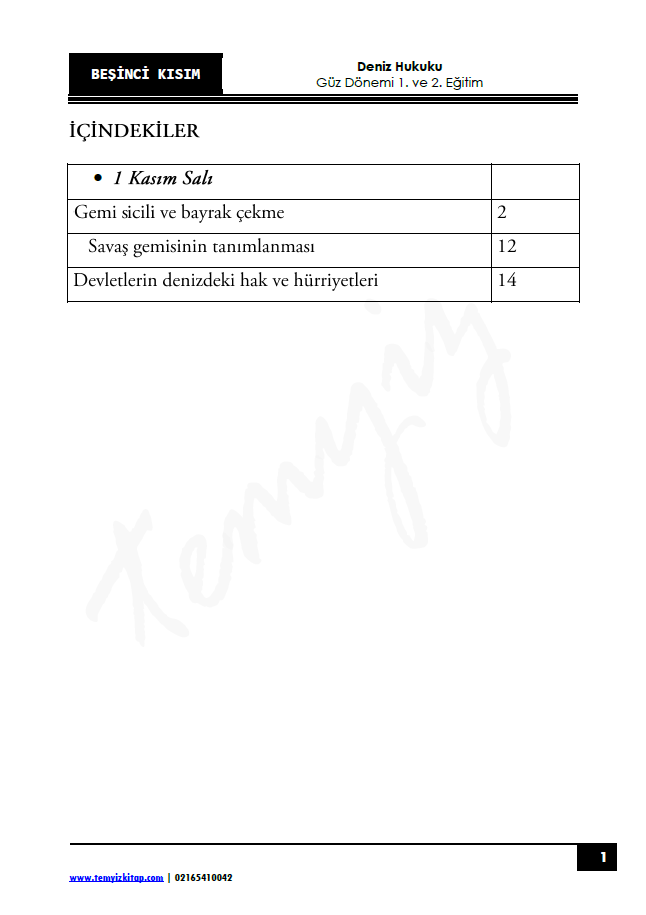 BEŞİNCİ KISIM

Deniz Hukuku
Güz Dönemi 1. ve 2. Eğitim

İÇİNDEKİLER

| • 1 Kasım Salı | |
|---|---|
| Gemi sicili ve bayrak çekme | 2 |
| Savaş gemisinin tanımlanması | 12 |
| Devletlerin denizdeki hak ve hürriyetleri | 14 |

Temyiz

1

www.temyizkitap.com | 02165410042